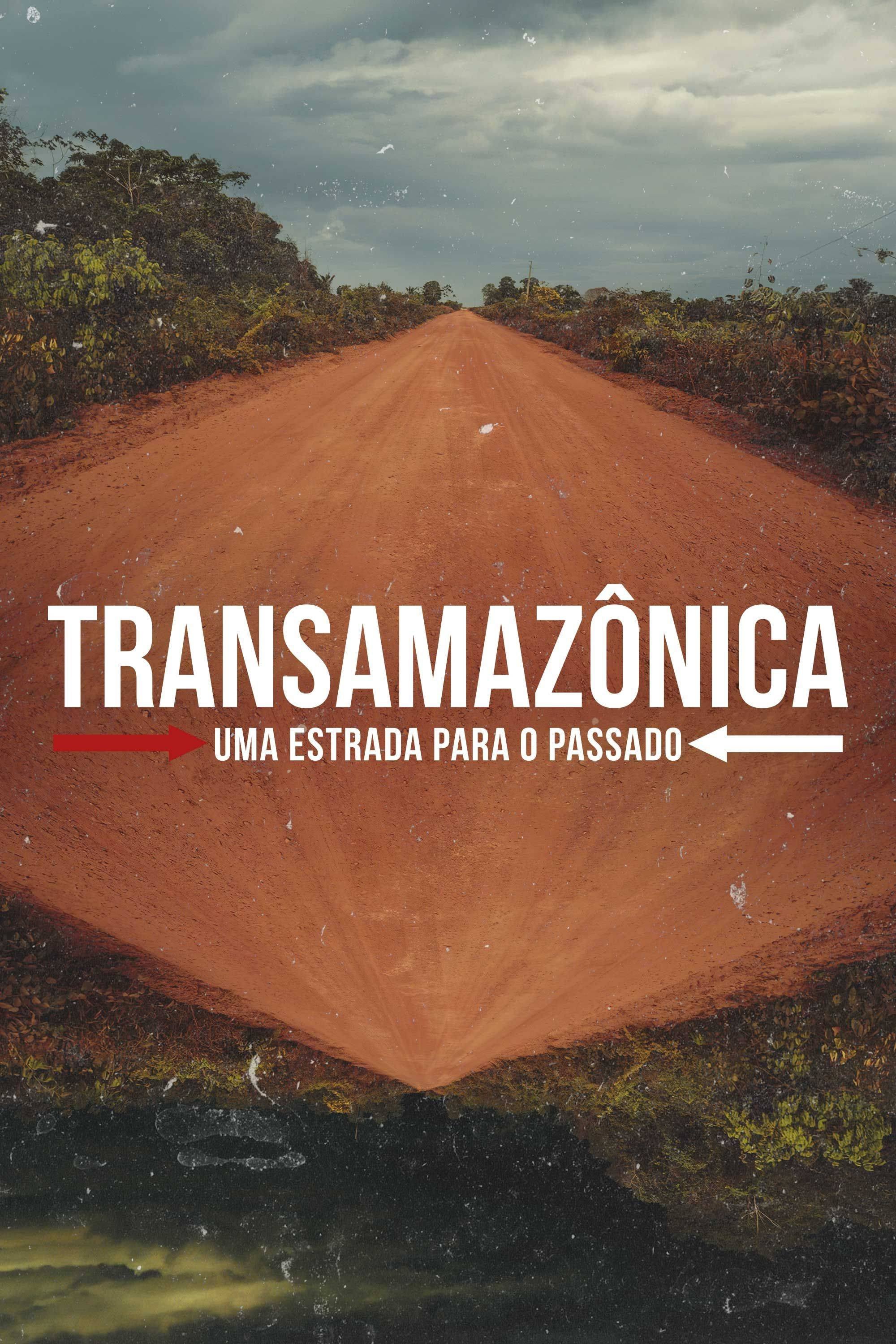 TRANSAMAZÔNICA

UMA ESTRADA PARA O PASSADO